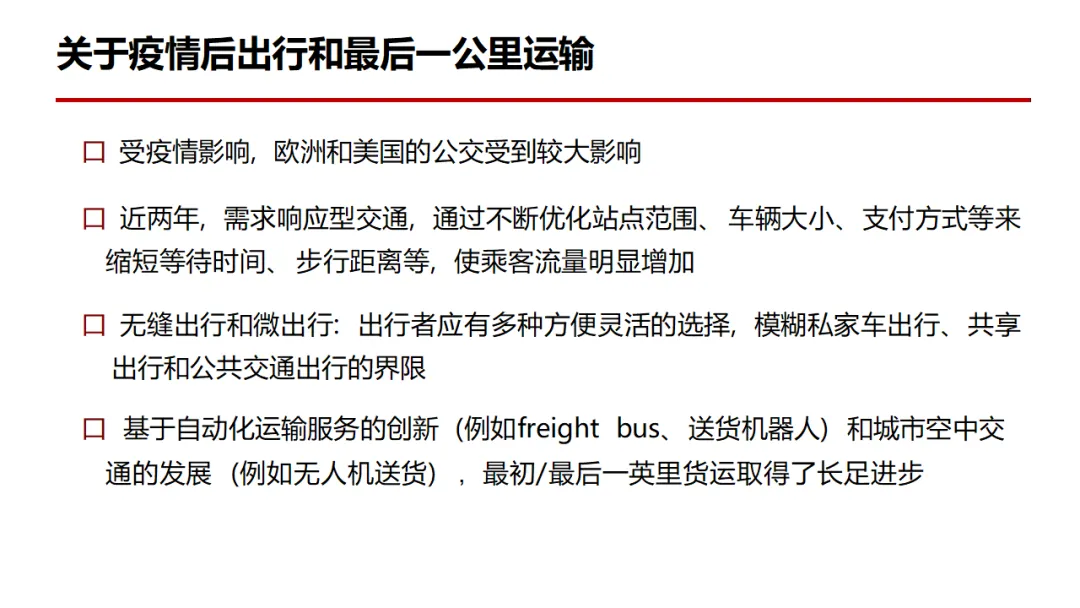 关于疫情后出行和最后一公里运输

☐ 受疫情影响，欧洲和美国的公交受到较大影响

☐ 近两年，需求响应型交通，通过不断优化站点范围、车辆大小、支付方式等来缩短等待时间、步行距离等，使乘客流量明显增加

☐ 无缝出行和微出行：出行者应有多种方便灵活的选择，模糊私家车出行、共享出行和公共交通出行的界限

☐ 基于自动化运输服务的创新（例如freight bus、送货机器人）和城市空中交通的发展（例如无人机送货），最初/最后一英里货运取得了长足进步